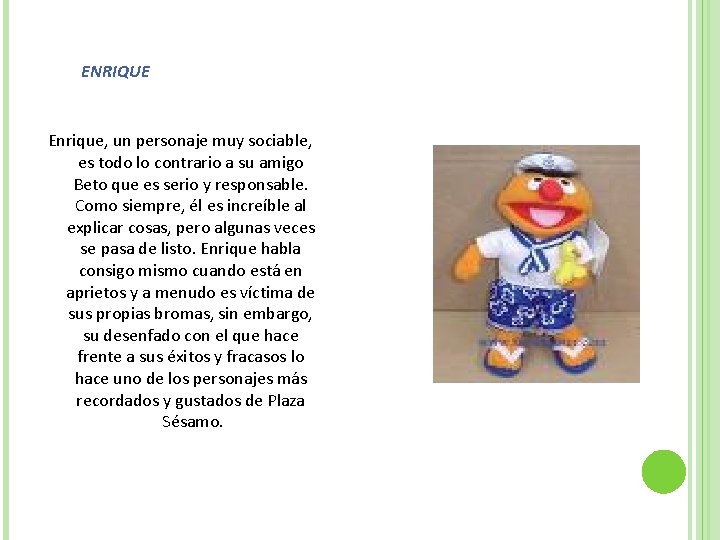 ENRIQUE

Enrique, un personaje muy sociable, es todo lo contrario a su amigo Beto que es serio y responsable. Como siempre, él es increíble al explicar cosas, pero algunas veces se pasa de listo. Enrique habla consigo mismo cuando está en aprietos y a menudo es víctima de sus propias bromas, sin embargo, su desenfado con el que hace frente a sus éxitos y fracasos lo hace uno de los personajes más recordados y gustados de Plaza Sésamo.